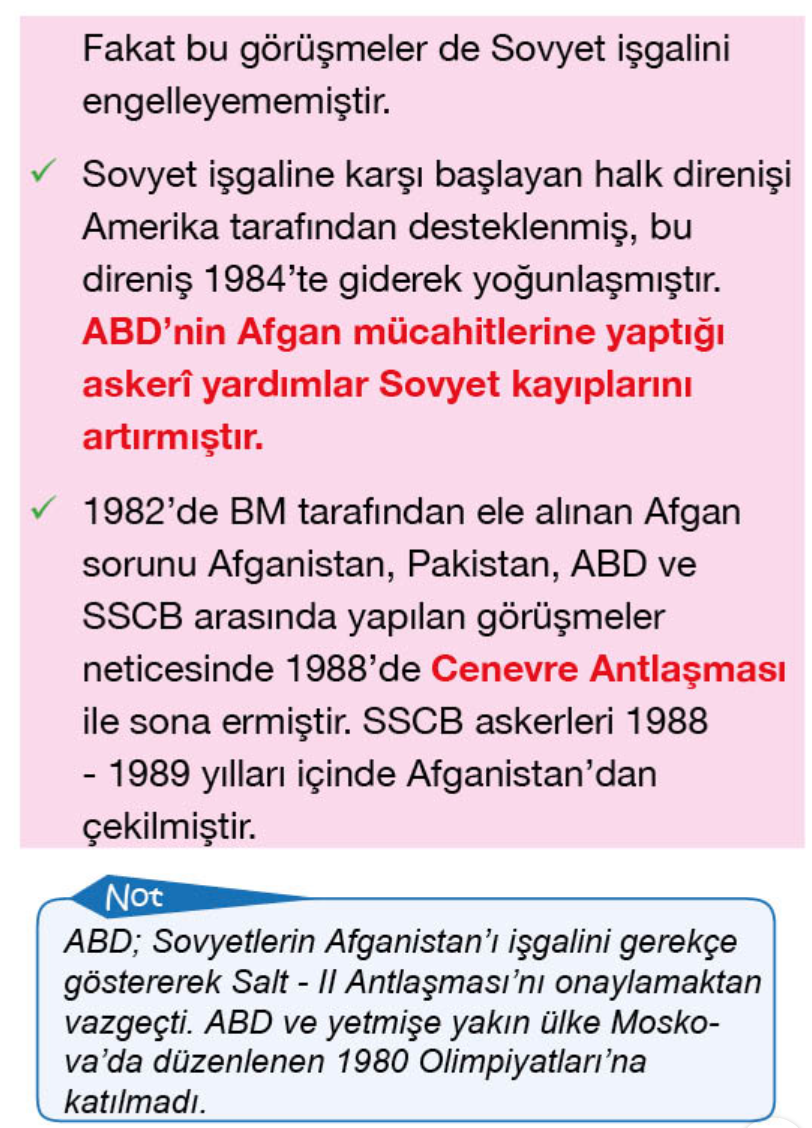 Fakat bu görüşmeler de Sovyet işgalini engelleyememiştir.

✓ Sovyet işgaline karşı başlayan halk direnişi Amerika tarafından desteklenmiş, bu direniş 1984'te giderek yoğunlaşmıştır. ABD'nin Afgan mücahitlerine yaptığı askerî yardımlar Sovyet kayıplarını artırmıştır.

✓ 1982'de BM tarafından ele alınan Afgan sorunu Afganistan, Pakistan, ABD ve SSCB arasında yapılan görüşmeler neticesinde 1988'de Cenevre Antlaşması ile sona ermiştir. SSCB askerleri 1988 - 1989 yılları içinde Afganistan'dan çekilmiştir.

Not

ABD; Sovyetlerin Afganistan'ı işgalini gerekçe göstererek Salt - II Antlaşması'nı onaylamaktan vazgeçti. ABD ve yetmişe yakın ülke Moskova'da düzenlenen 1980 Olimpiyatları'na katılmadı.